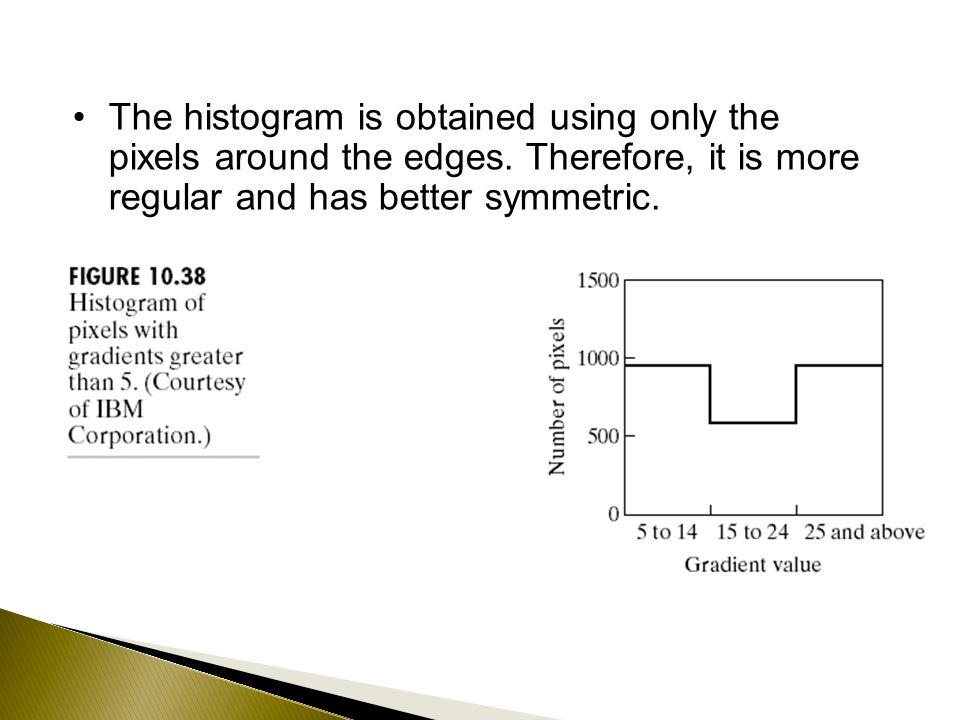 • The histogram is obtained using only the pixels around the edges. Therefore, it is more regular and has better symmetric.

FIGURE 10.38
Histogram of pixels with gradients greater than 5. (Courtesy of IBM Corporation.)

1500
1000
500
0
Number of pixels
5 to 14
15 to 24
25 and above
Gradient value